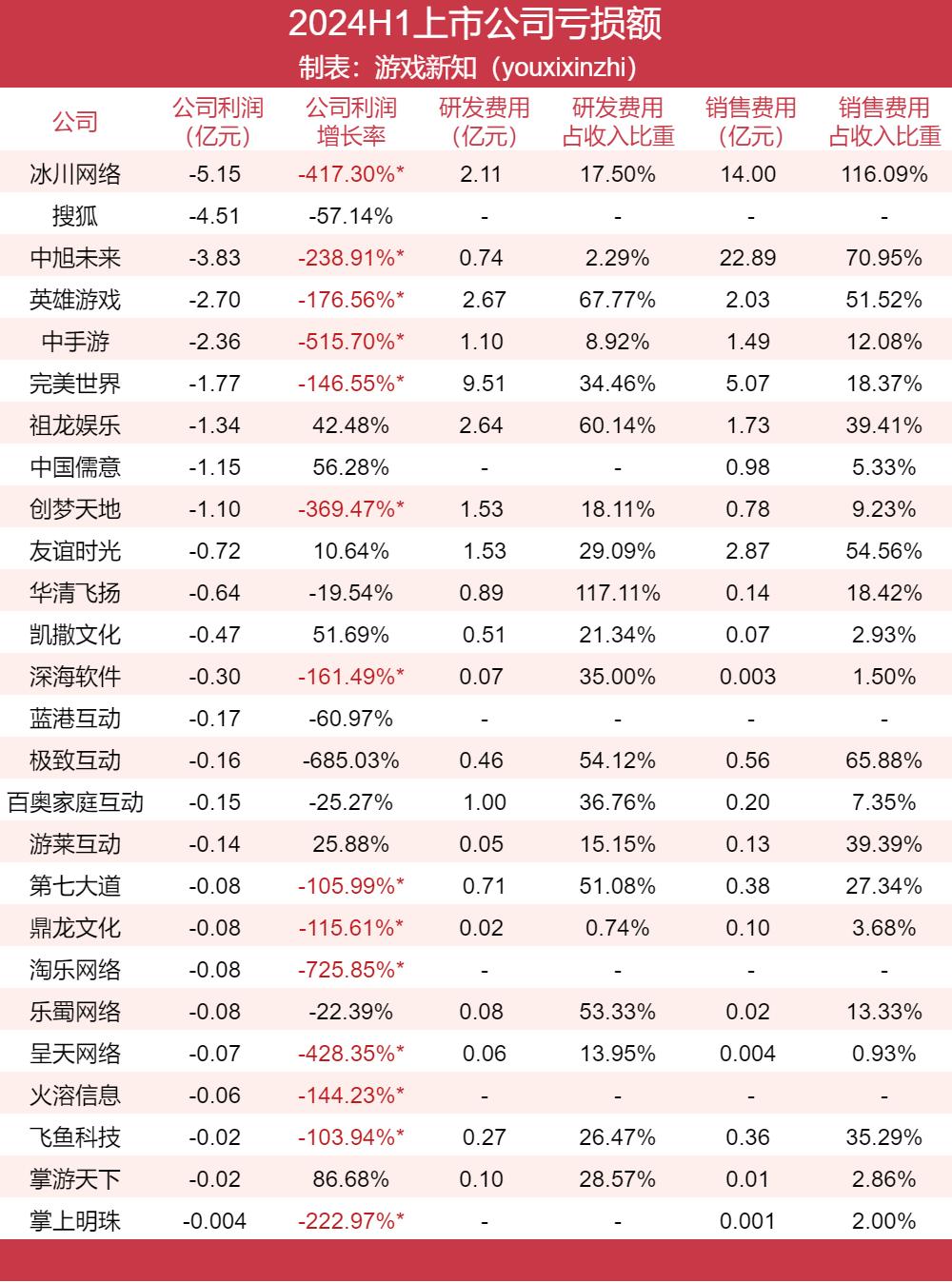 2024H1上市公司亏损额
制表：游戏新知（youxixinzhi）

| 公司 | 公司利润（亿元） | 公司利润增长率 | 研发费用（亿元） | 研发费用占收入比重 | 销售费用（亿元） | 销售费用占收入比重 |
|---|---|---|---|---|---|---|
| 冰川网络 | -5.15 | -417.30%* | 2.11 | 17.50% | 14.00 | 116.09% |
| 搜狐 | -4.51 | -57.14% | - | - | - | - |
| 中旭未来 | -3.83 | -238.91%* | 0.74 | 2.29% | 22.89 | 70.95% |
| 英雄游戏 | -2.70 | -176.56%* | 2.67 | 67.77% | 2.03 | 51.52% |
| 中手游 | -2.36 | -515.70%* | 1.10 | 8.92% | 1.49 | 12.08% |
| 完美世界 | -1.77 | -146.55%* | 9.51 | 34.46% | 5.07 | 18.37% |
| 祖龙娱乐 | -1.34 | 42.48% | 2.64 | 60.14% | 1.73 | 39.41% |
| 中国儒意 | -1.15 | 56.28% | - | - | 0.98 | 5.33% |
| 创梦天地 | -1.10 | -369.47%* | 1.53 | 18.11% | 0.78 | 9.23% |
| 友谊时光 | -0.72 | 10.64% | 1.53 | 29.09% | 2.87 | 54.56% |
| 华清飞扬 | -0.64 | -19.54% | 0.89 | 117.11% | 0.14 | 18.42% |
| 凯撒文化 | -0.47 | 51.69% | 0.51 | 21.34% | 0.07 | 2.93% |
| 深海软件 | -0.30 | -161.49%* | 0.07 | 35.00% | 0.003 | 1.50% |
| 蓝港互动 | -0.17 | -60.97% | - | - | - | - |
| 极致互动 | -0.16 | -685.03% | 0.46 | 54.12% | 0.56 | 65.88% |
| 百奥家庭互动 | -0.15 | -25.27% | 1.00 | 36.76% | 0.20 | 7.35% |
| 游莱互动 | -0.14 | 25.88% | 0.05 | 15.15% | 0.13 | 39.39% |
| 第七大道 | -0.08 | -105.99%* | 0.71 | 51.08% | 0.38 | 27.34% |
| 鼎龙文化 | -0.08 | -115.61%* | 0.02 | 0.74% | 0.10 | 3.68% |
| 淘乐网络 | -0.08 | -725.85%* | - | - | - | - |
| 乐蜀网络 | -0.08 | -22.39% | 0.08 | 53.33% | 0.02 | 13.33% |
| 呈天网络 | -0.07 | -428.35%* | 0.06 | 13.95% | 0.004 | 0.93% |
| 火溶信息 | -0.06 | -144.23%* | - | - | - | - |
| 飞鱼科技 | -0.02 | -103.94%* | 0.27 | 26.47% | 0.36 | 35.29% |
| 掌游天下 | -0.02 | 86.68% | 0.10 | 28.57% | 0.01 | 2.86% |
| 掌上明珠 | -0.004 | -222.97%* | - | - | 0.001 | 2.00% |